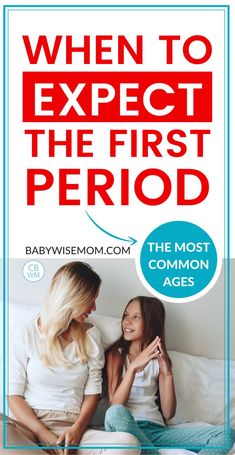 WHEN TO EXPECT THE FIRST PERIOD

BABYWISEMOM.COM

THE MOST COMMON AGES

CB WM